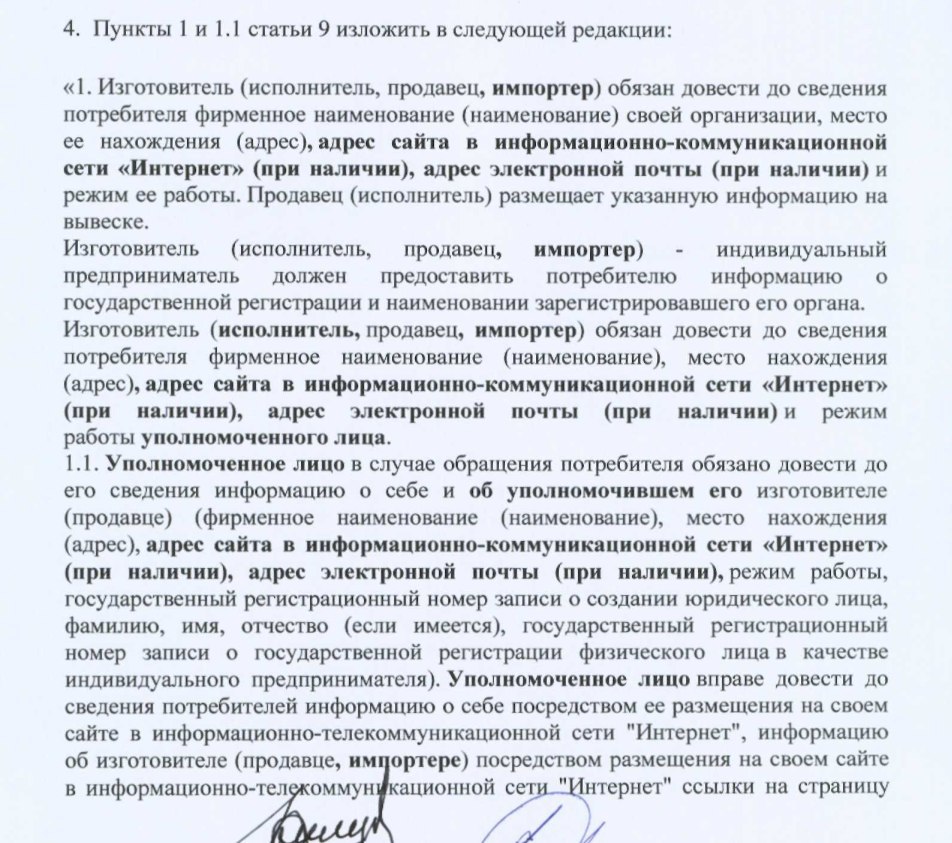 4. Пункты 1 и 1.1 статьи 9 изложить в следующей редакции:

«1. Изготовитель (исполнитель, продавец, импортер) обязан довести до сведения потребителя фирменное наименование (наименование) своей организации, место ее нахождения (адрес), адрес сайта в информационно-коммуникационной сети «Интернет» (при наличии), адрес электронной почты (при наличии) и режим ее работы. Продавец (исполнитель) размещает указанную информацию на вывеске.
Изготовитель (исполнитель, продавец, импортер) - индивидуальный предприниматель должен предоставить потребителю информацию о государственной регистрации и наименовании зарегистрировавшего его органа.
Изготовитель (исполнитель, продавец, импортер) обязан довести до сведения потребителя фирменное наименование (наименование), место нахождения (адрес), адрес сайта в информационно-коммуникационной сети «Интернет» (при наличии), адрес электронной почты (при наличии) и режим работы уполномоченного лица.
1.1. Уполномоченное лицо в случае обращения потребителя обязано довести до его сведения информацию о себе и об уполномочившем его изготовителе (продавце) (фирменное наименование (наименование), место нахождения (адрес), адрес сайта в информационно-коммуникационной сети «Интернет» (при наличии), адрес электронной почты (при наличии), режим работы, государственный регистрационный номер записи о создании юридического лица, фамилию, имя, отчество (если имеется), государственный регистрационный номер записи о государственной регистрации физического лица в качестве индивидуального предпринимателя). Уполномоченное лицо вправе довести до сведения потребителей информацию о себе посредством ее размещения на своем сайте в информационно-телекоммуникационной сети "Интернет", информацию об изготовителе (продавце, импортере) посредством размещения на своем сайте в информационно-телекоммуникационной сети "Интернет" ссылки на страницу